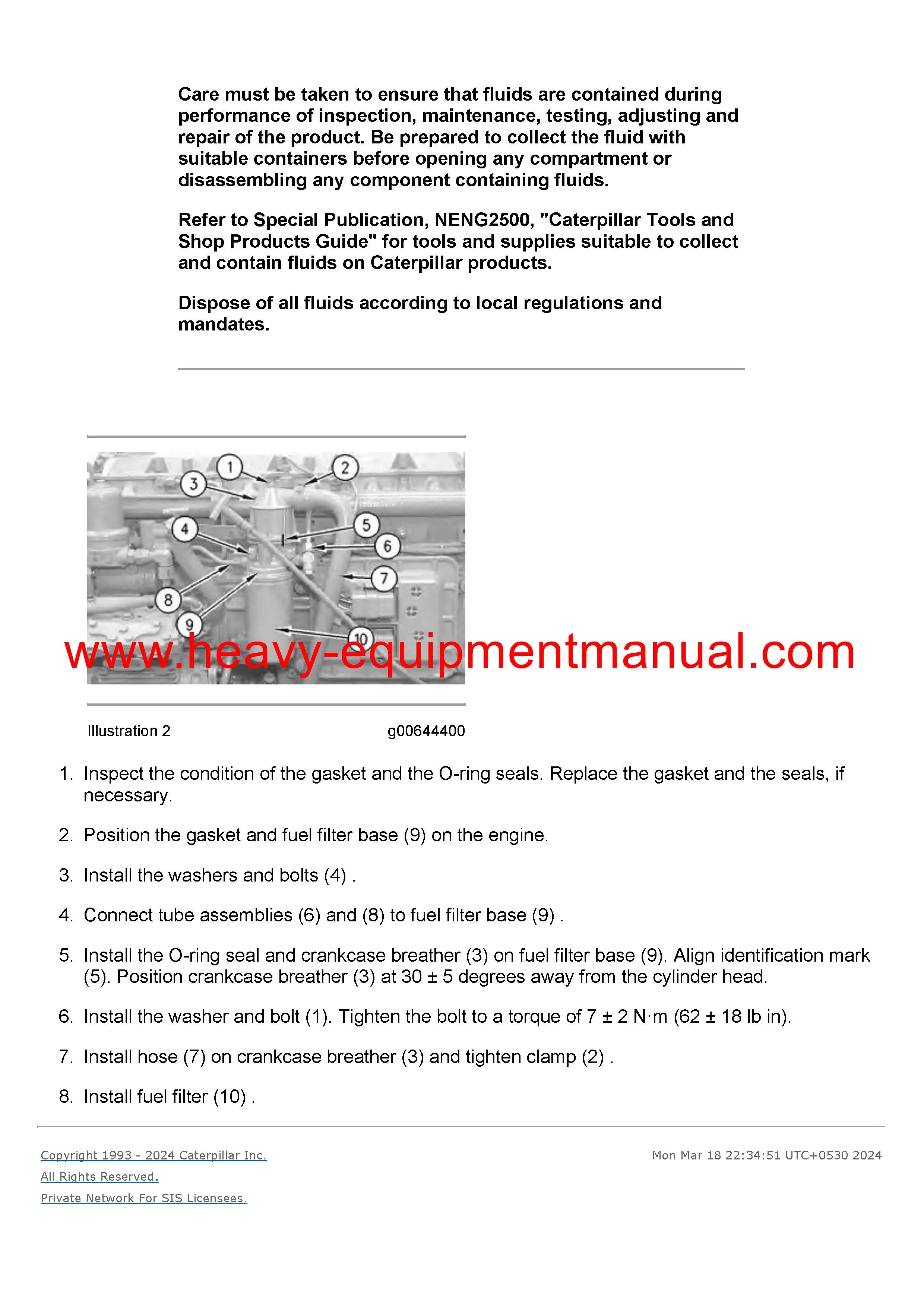 Care must be taken to ensure that fluids are contained during performance of inspection, maintenance, testing, adjusting and repair of the product. Be prepared to collect the fluid with suitable containers before opening any compartment or disassembling any component containing fluids.

Refer to Special Publication, NENG2500, "Caterpillar Tools and Shop Products Guide" for tools and supplies suitable to collect and contain fluids on Caterpillar products.

Dispose of all fluids according to local regulations and mandates.

1
2
3
4
5
6
7
8
9
10

www.heavy-equipmentmanual.com

Illustration 2 g00644400

1. Inspect the condition of the gasket and the O-ring seals. Replace the gasket and the seals, if necessary.

2. Position the gasket and fuel filter base (9) on the engine.

3. Install the washers and bolts (4) .

4. Connect tube assemblies (6) and (8) to fuel filter base (9) .

5. Install the O-ring seal and crankcase breather (3) on fuel filter base (9). Align identification mark (5). Position crankcase breather (3) at 30 ± 5 degrees away from the cylinder head.

6. Install the washer and bolt (1). Tighten the bolt to a torque of 7 ± 2 N·m (62 ± 18 lb in).

7. Install hose (7) on crankcase breather (3) and tighten clamp (2) .

8. Install fuel filter (10) .

Copyright 1993 - 2024 Caterpillar Inc.
All Rights Reserved.
Private Network For SIS Licensees.

Mon Mar 18 22:34:51 UTC+0530 2024